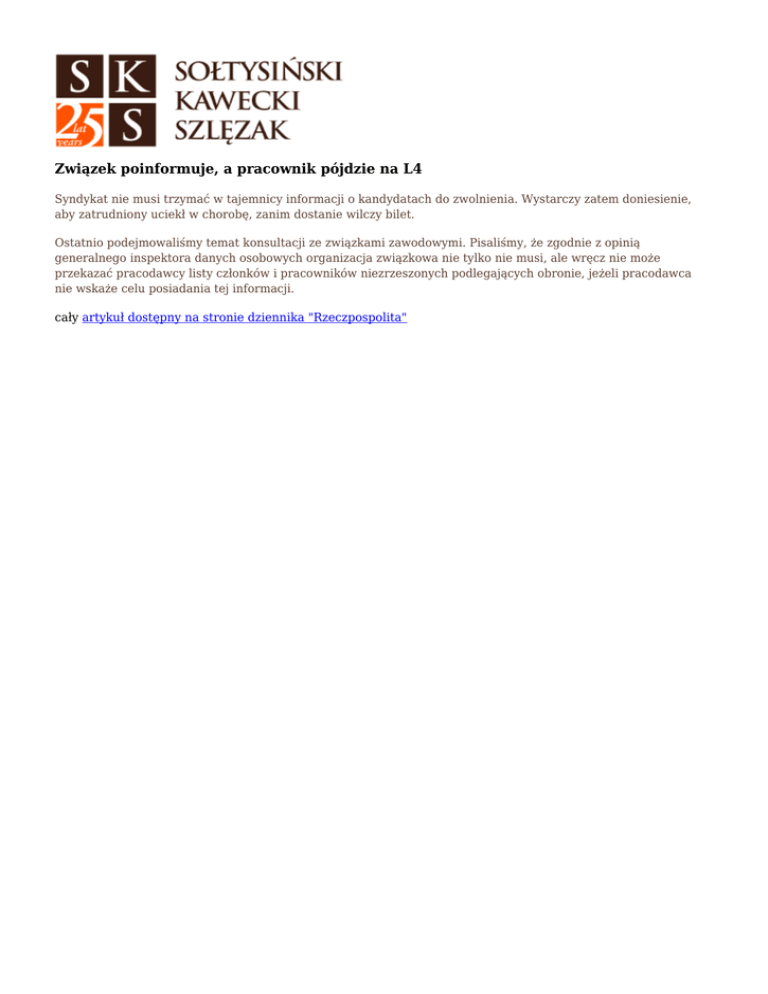 S K
25 lat years S

SOŁTYSIŃSKI
KAWECKI
SZLĘZAK

Związek poinformuje, a pracownik pójdzie na L4

Syndykat nie musi trzymać w tajemnicy informacji o kandydatach do zwolnienia. Wystarczy zatem doniesienie, aby zatrudniony uciekł w chorobę, zanim dostanie wilczy bilet.

Ostatnio podejmowaliśmy temat konsultacji ze związkami zawodowymi. Pisaliśmy, że zgodnie z opinią generalnego inspektora danych osobowych organizacja związkowa nie tylko nie musi, ale wręcz nie może przekazać pracodawcy listy członków i pracowników niezrzeszonych podlegających obronie, jeżeli pracodawca nie wskaże celu posiadania tej informacji.

cały artykuł dostępny na stronie dziennika "Rzeczpospolita"